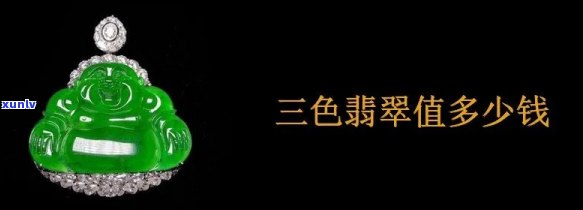 xunlv

三色翡翠值多少钱